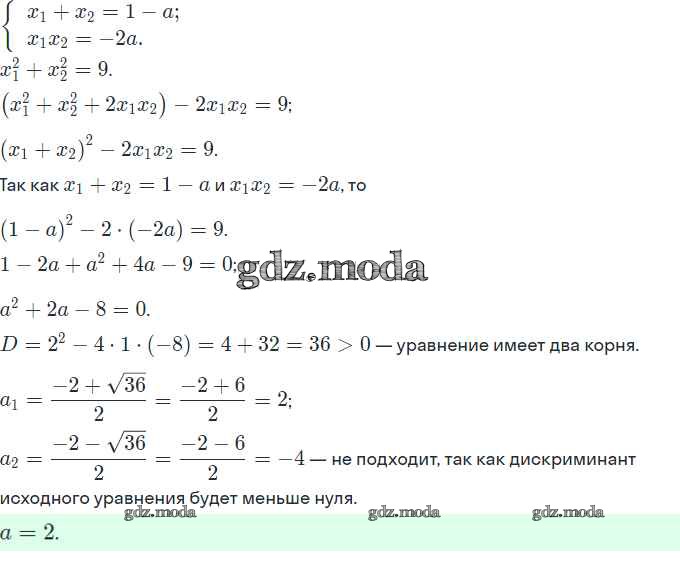 $\begin{cases} x_1 + x_2 = 1 - a; \\ x_1 x_2 = -2a. \end{cases}$

$x_1^2 + x_2^2 = 9.$

$(x_1^2 + x_2^2 + 2x_1x_2) - 2x_1x_2 = 9;$

$(x_1 + x_2)^2 - 2x_1x_2 = 9.$

Так как $x_1 + x_2 = 1 - a$ и $x_1x_2 = -2a$, то

$(1 - a)^2 - 2 \cdot (-2a) = 9.$

$1 - 2a + a^2 + 4a - 9 = 0;$ gdz.moda

$a^2 + 2a - 8 = 0.$

$D = 2^2 - 4 \cdot 1 \cdot (-8) = 4 + 32 = 36 > 0$ — уравнение имеет два корня.

$a_1 = \frac{-2 + \sqrt{36}}{2} = \frac{-2 + 6}{2} = 2;$

$a_2 = \frac{-2 - \sqrt{36}}{2} = \frac{-2 - 6}{2} = -4$ — не подходит, так как дискриминант исходного уравнения будет меньше нуля.

gdz.moda gdz.moda gdz.moda

$a = 2.$